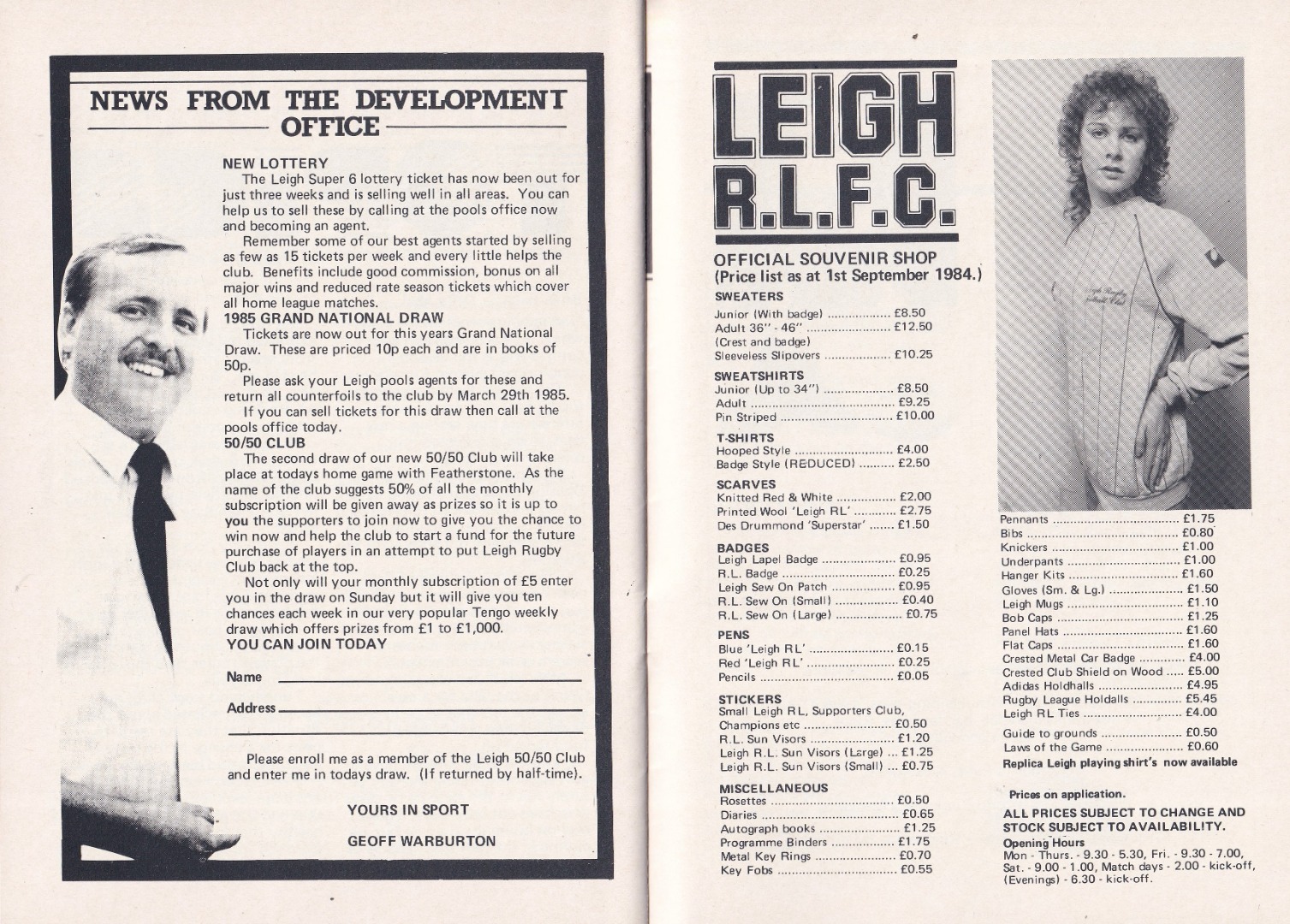 NEWS FROM THE DEVELOPMENT OFFICE

NEW LOTTERY

The Leigh Super 6 lottery ticket has now been out for just three weeks and is selling well in all areas. You can help us to sell these by calling at the pools office now and becoming an agent.

Remember some of our best agents started by selling as few as 15 tickets per week and every little helps the club. Benefits include good commission, bonus on all major wins and reduced rate season tickets which cover all home league matches.

1985 GRAND NATIONAL DRAW

Tickets are now out for this years Grand National Draw. These are priced 10p each and are in books of 50p.

Please ask your Leigh pools agents for these and return all counterfoils to the club by March 29th 1985.

If you can sell tickets for this draw then call at the pools office today.

50/50 CLUB

The second draw of our new 50/50 Club will take place at todays home game with Featherstone. As the name of the club suggests 50% of all the monthly subscription will be given away as prizes so it is up to you the supporters to join now to give you the chance to win now and help the club to start a fund for the future purchase of players in an attempt to put Leigh Rugby Club back at the top.

Not only will your monthly subscription of £5 enter you in the draw on Sunday but it will give you ten chances each week in our very popular Tengo weekly draw which offers prizes from £1 to £1,000.

YOU CAN JOIN TODAY

Name ____

Address ____

____

Please enroll me as a member of the Leigh 50/50 Club and enter me in todays draw. (If returned by half-time).

YOURS IN SPORT

GEOFF WARBURTON

LEIGH R.L.F.C.

OFFICIAL SOUVENIR SHOP
(Price list as at 1st September 1984.)

SWEATERS
Junior (With badge) £8.50
Adult 36" - 46" £12.50
(Crest and badge)
Sleeveless Slipovers £10.25

SWEATSHIRTS
Junior (Up to 34") £8.50
Adult £9.25
Pin Striped £10.00

T-SHIRTS
Hooped Style £4.00
Badge Style (REDUCED) £2.50

SCARVES
Knitted Red & White £2.00
Printed Wool 'Leigh RL' £2.75
Des Drummond 'Superstar' £1.50

BADGES
Leigh Lapel Badge £0.95
R.L. Badge £0.25
Leigh Sew On Patch £0.95
R.L. Sew On (Small) £0.40
R.L. Sew On (Large) £0.75

PENS
Blue 'Leigh RL' £0.15
Red 'Leigh RL' £0.25
Pencils £0.05

STICKERS
Small Leigh RL, Supporters Club, Champions etc £0.50
R.L. Sun Visors £1.20
Leigh R.L. Sun Visors (Large) £1.25
Leigh R.L. Sun Visors (Small) £0.75

MISCELLANEOUS
Rosettes £0.50
Diaries £0.65
Autograph books £1.25
Programme Binders £1.75
Metal Key Rings £0.70
Key Fobs £0.55

Pennants £1.75
Bibs £0.80
Knickers £1.00
Underpants £1.00
Hanger Kits £1.60
Gloves (Sm. & Lg.) £1.50
Leigh Mugs £1.10
Bob Caps £1.25
Panel Hats £1.60
Flat Caps £1.60
Crested Metal Car Badge £4.00
Crested Club Shield on Wood £5.00
Adidas Holdhalls £4.95
Rugby League Holdalls £5.45
Leigh RL Ties £4.00

Guide to grounds £0.50
Laws of the Game £0.60
Replica Leigh playing shirt's now available

Prices on application.

ALL PRICES SUBJECT TO CHANGE AND STOCK SUBJECT TO AVAILABILITY.

Opening Hours
Mon - Thurs. - 9.30 - 5.30, Fri. - 9.30 - 7.00, Sat. - 9.00 - 1.00, Match days - 2.00 - kick-off, (Evenings) - 6.30 - kick-off.